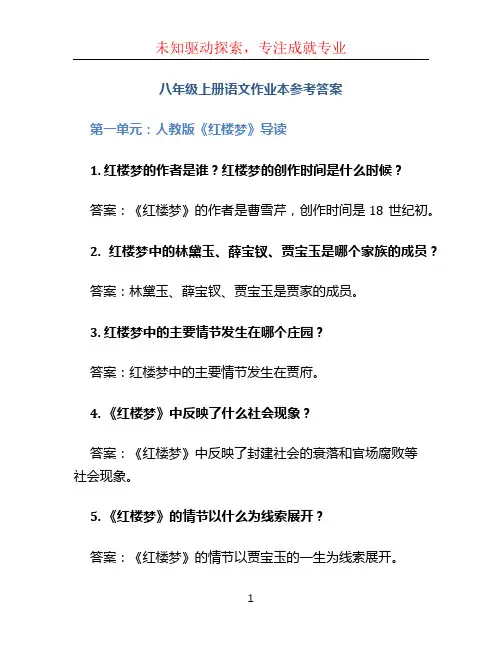 未知驱动探索，专注成就专业

八年级上册语文作业本参考答案

第一单元：人教版《红楼梦》导读

1. 红楼梦的作者是谁？红楼梦的创作时间是什么时候？

答案：《红楼梦》的作者是曹雪芹，创作时间是 18 世纪初。

2. 红楼梦中的林黛玉、薛宝钗、贾宝玉是哪个家族的成员？

答案：林黛玉、薛宝钗、贾宝玉是贾家的成员。

3. 红楼梦中的主要情节发生在哪个庄园？

答案：红楼梦中的主要情节发生在贾府。

4. 《红楼梦》中反映了什么社会现象？

答案：《红楼梦》中反映了封建社会的衰落和官场腐败等社会现象。

5. 《红楼梦》的情节以什么为线索展开？

答案：《红楼梦》的情节以贾宝玉的一生为线索展开。

1